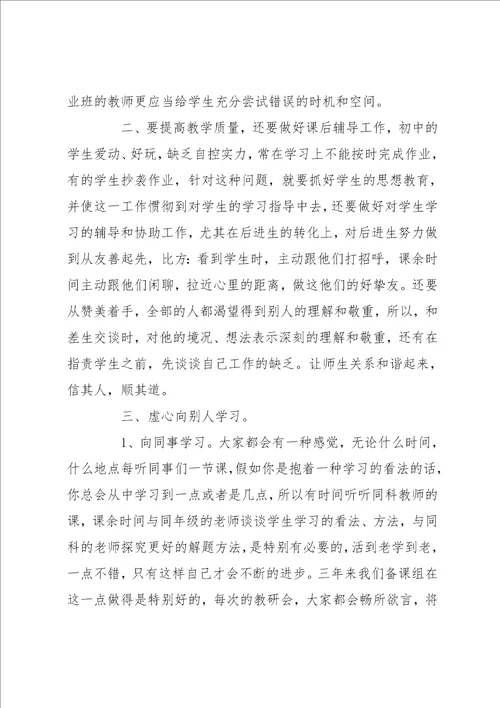 业班的教师更应当给学生充分尝试错误的时机和空间。

二、要提高教学质量，还要做好课后辅导工作，初中的学生爱动、好玩，缺乏自控实力，常在学习上不能按时完成作业，有的学生抄袭作业，针对这种问题，就要抓好学生的思想教育，并使这一工作惯彻到对学生的学习指导中去，还要做好对学生学习的辅导和协助工作，尤其在后进生的转化上，对后进生努力做到从友善起先，比方：看到学生时，主动跟他们打招呼，课余时间主动跟他们闲聊，拉近心里的距离，做这他们的好挚友。还要从赞美着手，全部的人都渴望得到别人的理解和敬重，所以，和差生交谈时，对他的境况、想法表示深刻的理解和敬重，还有在指责学生之前，先谈谈自己工作的缺乏。让师生关系和谐起来，信其人，顺其道。

三、虚心向别人学习。

1、向同事学习。大家都会有一种感觉，无论什么时间，什么地点每听同事们一节课，假如你是抱着一种学习的看法的话，你总会从中学习到一点或者是几点，所以有时间听听同科教师的课，课余时间与同年级的老师谈谈学生学习的看法、方法，与同科的老师探究更好的解题方法，是特别有必要的，活到老学到老，一点不错，只有这样自己才会不断的进步。三年来我们备课组在这一点做得是特别好的，每次的教研会，大家都会畅所欲言，将